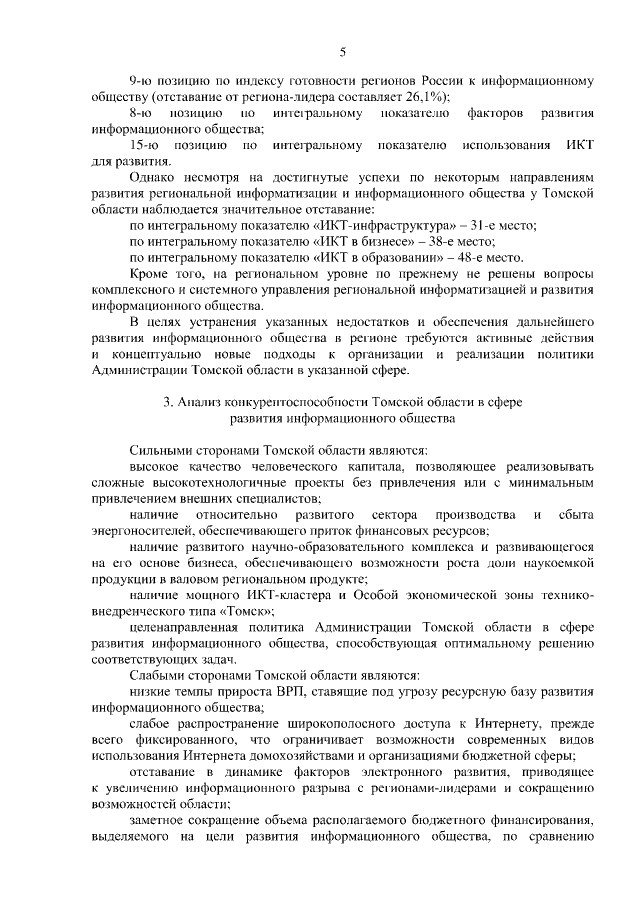 5

9-ю позицию по индексу готовности регионов России к информационному обществу (отставание от региона-лидера составляет 26,1%);

8-ю позицию по интегральному показателю факторов развития информационного общества;

15-ю позицию по интегральному показателю использования ИКТ для развития.

Однако несмотря на достигнутые успехи по некоторым направлениям развития региональной информатизации и информационного общества у Томской области наблюдается значительное отставание:

по интегральному показателю «ИКТ-инфраструктура» – 31-е место;

по интегральному показателю «ИКТ в бизнесе» – 38-е место;

по интегральному показателю «ИКТ в образовании» – 48-е место.

Кроме того, на региональном уровне по прежнему не решены вопросы комплексного и системного управления региональной информатизацией и развития информационного общества.

В целях устранения указанных недостатков и обеспечения дальнейшего развития информационного общества в регионе требуются активные действия и концептуально новые подходы к организации и реализации политики Администрации Томской области в указанной сфере.

3. Анализ конкурентоспособности Томской области в сфере развития информационного общества

Сильными сторонами Томской области являются:

высокое качество человеческого капитала, позволяющее реализовывать сложные высокотехнологичные проекты без привлечения или с минимальным привлечением внешних специалистов;

наличие относительно развитого сектора производства и сбыта энергоносителей, обеспечивающего приток финансовых ресурсов;

наличие развитого научно-образовательного комплекса и развивающегося на его основе бизнеса, обеспечивающего возможности роста доли наукоемкой продукции в валовом региональном продукте;

наличие мощного ИКТ-кластера и Особой экономической зоны технико-внедренческого типа «Томск»;

целенаправленная политика Администрации Томской области в сфере развития информационного общества, способствующая оптимальному решению соответствующих задач.

Слабыми сторонами Томской области являются:

низкие темпы прироста ВРП, ставящие под угрозу ресурсную базу развития информационного общества;

слабое распространение широкополосного доступа к Интернету, прежде всего фиксированного, что ограничивает возможности современных видов использования Интернета домохозяйствами и организациями бюджетной сферы;

отставание в динамике факторов электронного развития, приводящее к увеличению информационного разрыва с регионами-лидерами и сокращению возможностей области;

заметное сокращение объема располагаемого бюджетного финансирования, выделяемого на цели развития информационного общества, по сравнению